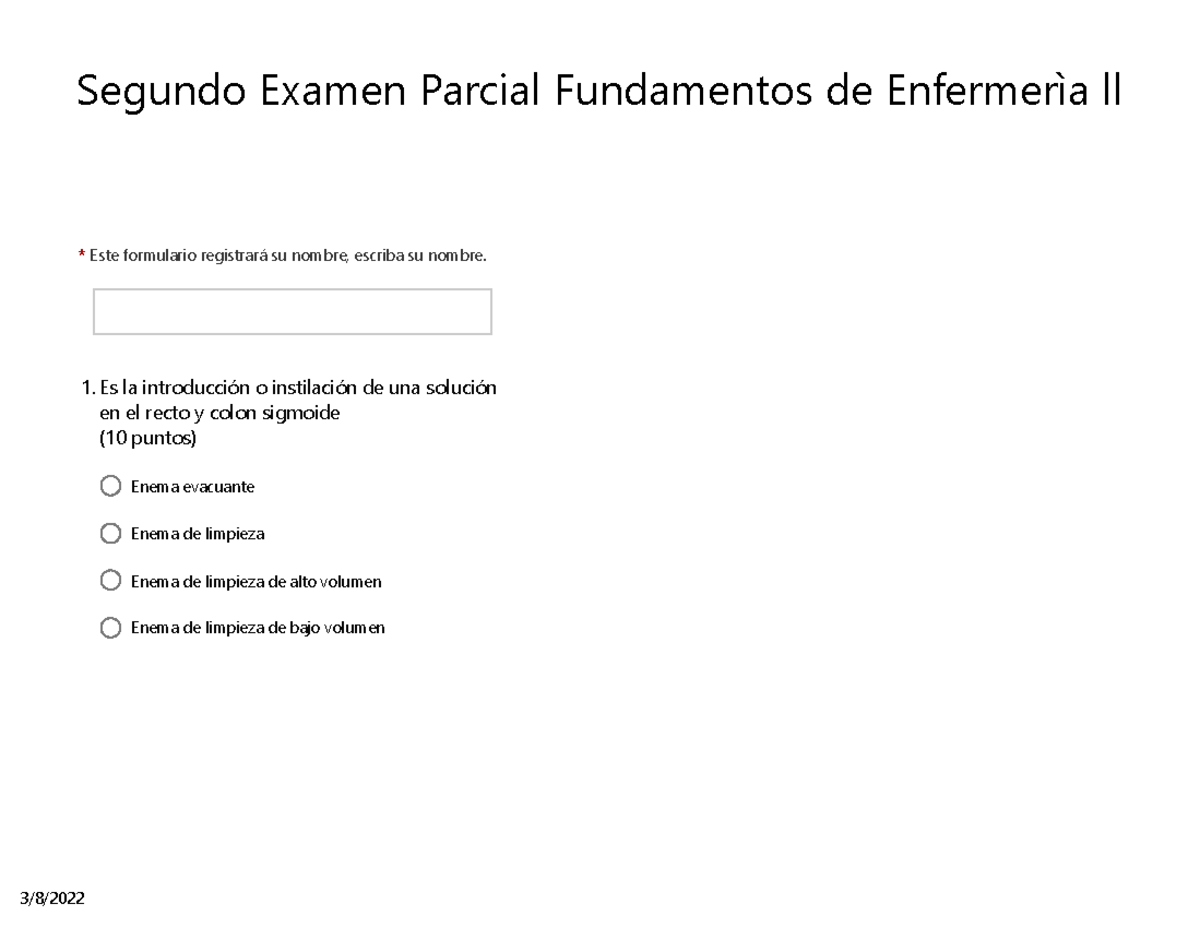 Segundo Examen Parcial Fundamentos de Enfermerìa ll

* Este formulario registrará su nombre, escriba su nombre.

1. Es la introducción o instilación de una solución en el recto y colon sigmoide
(10 puntos)

Enema evacuante

Enema de limpieza

Enema de limpieza de alto volumen

Enema de limpieza de bajo volumen

3/8/2022